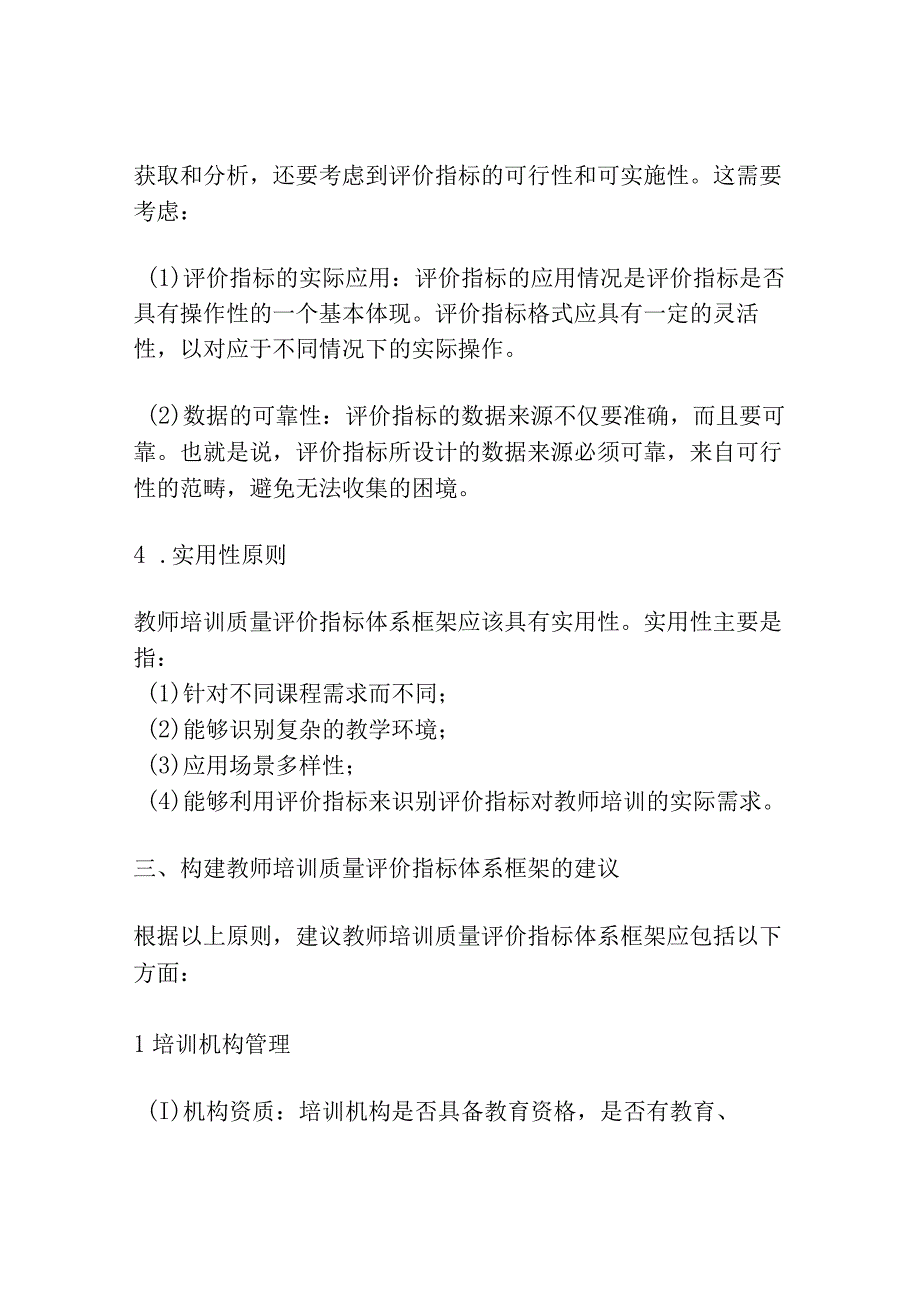 获取和分析，还要考虑到评价指标的可行性和可实施性。这需要考虑：

(1)评价指标的实际应用：评价指标的应用情况是评价指标是否具有操作性的一个基本体现。评价指标格式应具有一定的灵活性，以对应于不同情况下的实际操作。

(2)数据的可靠性：评价指标的数据来源不仅要准确，而且要可靠。也就是说，评价指标所设计的数据来源必须可靠，来自可行性的范畴，避免无法收集的困境。

4 .实用性原则

教师培训质量评价指标体系框架应该具有实用性。实用性主要是指：
(1)针对不同课程需求而不同；
(2)能够识别复杂的教学环境；
(3)应用场景多样性；
(4)能够利用评价指标来识别评价指标对教师培训的实际需求。

三、构建教师培训质量评价指标体系框架的建议

根据以上原则，建议教师培训质量评价指标体系框架应包括以下方面：

1 培训机构管理

(I)机构资质：培训机构是否具备教育资格，是否有教育、